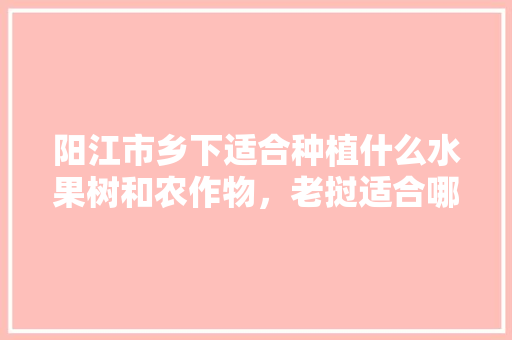 阳江市乡下适合种植什么水果树和农作物，老挝适合哪